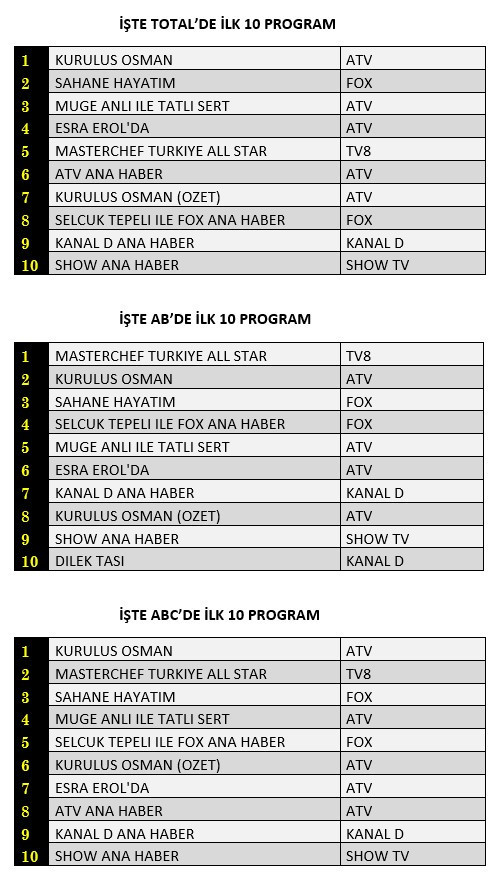 İŞTE TOTAL'DE İLK 10 PROGRAM

| | | |
|---|---|---|
| 1 | KURULUS OSMAN | ATV |
| 2 | SAHANE HAYATIM | FOX |
| 3 | MUGE ANLI ILE TATLI SERT | ATV |
| 4 | ESRA EROL'DA | ATV |
| 5 | MASTERCHEF TURKIYE ALL STAR | TV8 |
| 6 | ATV ANA HABER | ATV |
| 7 | KURULUS OSMAN (OZET) | ATV |
| 8 | SELCUK TEPELI ILE FOX ANA HABER | FOX |
| 9 | KANAL D ANA HABER | KANAL D |
| 10 | SHOW ANA HABER | SHOW TV |

İŞTE AB'DE İLK 10 PROGRAM

| | | |
|---|---|---|
| 1 | MASTERCHEF TURKIYE ALL STAR | TV8 |
| 2 | KURULUS OSMAN | ATV |
| 3 | SAHANE HAYATIM | FOX |
| 4 | SELCUK TEPELI ILE FOX ANA HABER | FOX |
| 5 | MUGE ANLI ILE TATLI SERT | ATV |
| 6 | ESRA EROL'DA | ATV |
| 7 | KANAL D ANA HABER | KANAL D |
| 8 | KURULUS OSMAN (OZET) | ATV |
| 9 | SHOW ANA HABER | SHOW TV |
| 10 | DILEK TASI | KANAL D |

İŞTE ABC'DE İLK 10 PROGRAM

| | | |
|---|---|---|
| 1 | KURULUS OSMAN | ATV |
| 2 | MASTERCHEF TURKIYE ALL STAR | TV8 |
| 3 | SAHANE HAYATIM | FOX |
| 4 | MUGE ANLI ILE TATLI SERT | ATV |
| 5 | SELCUK TEPELI ILE FOX ANA HABER | FOX |
| 6 | KURULUS OSMAN (OZET) | ATV |
| 7 | ESRA EROL'DA | ATV |
| 8 | ATV ANA HABER | ATV |
| 9 | KANAL D ANA HABER | KANAL D |
| 10 | SHOW ANA HABER | SHOW TV |